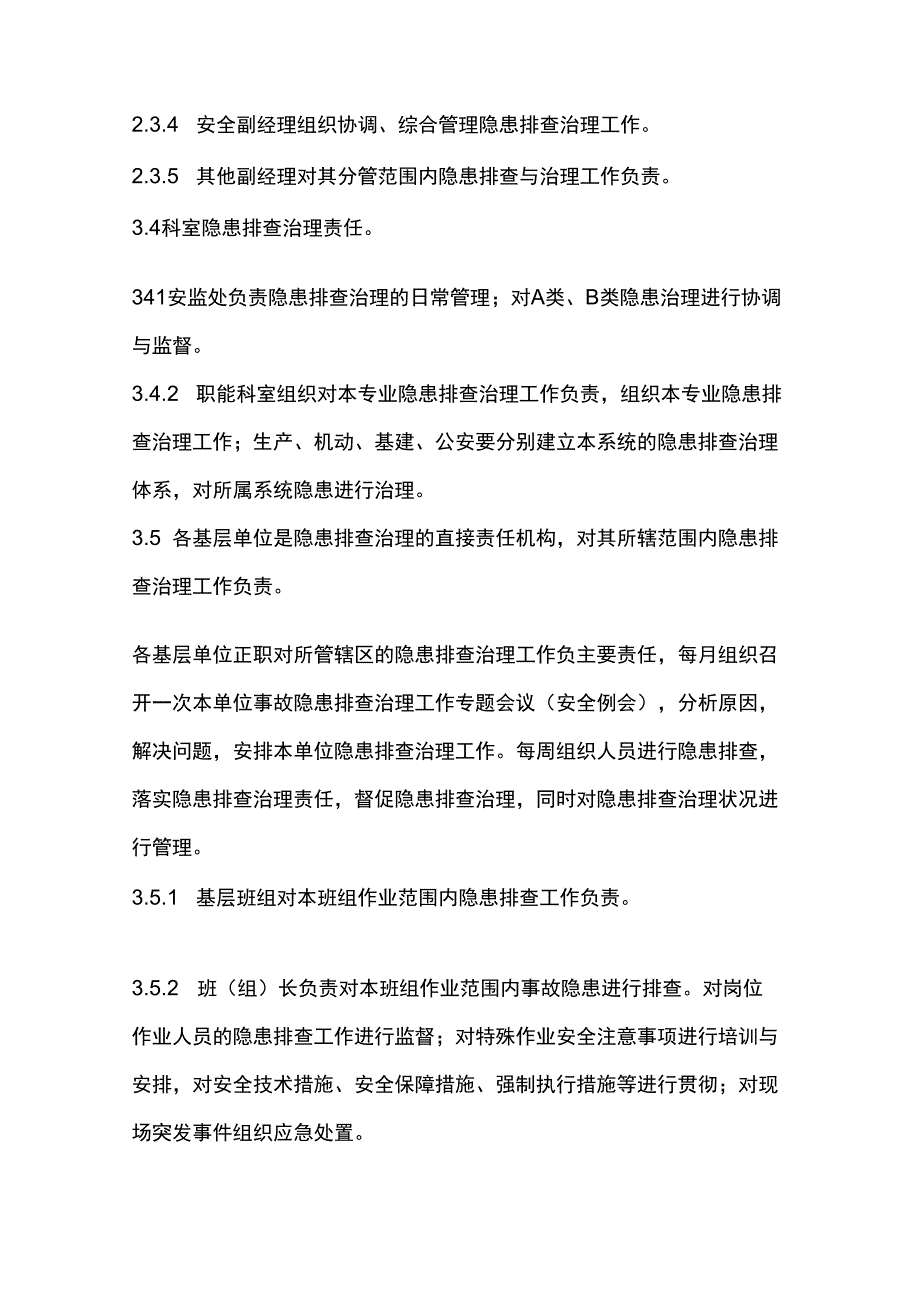 2.3.4　安全副经理组织协调、综合管理隐患排查治理工作。

2.3.5　其他副经理对其分管范围内隐患排查与治理工作负责。

3.4科室隐患排查治理责任。

341安监处负责隐患排查治理的日常管理；对A类、B类隐患治理进行协调与监督。

3.4.2　职能科室组织对本专业隐患排查治理工作负责，组织本专业隐患排查治理工作；生产、机动、基建、公安要分别建立本系统的隐患排查治理体系，对所属系统隐患进行治理。

3.5　各基层单位是隐患排查治理的直接责任机构，对其所辖范围内隐患排查治理工作负责。

各基层单位正职对所管辖区的隐患排查治理工作负主要责任，每月组织召开一次本单位事故隐患排查治理工作专题会议（安全例会），分析原因，解决问题，安排本单位隐患排查治理工作。每周组织人员进行隐患排查，落实隐患排查治理责任，督促隐患排查治理，同时对隐患排查治理状况进行管理。

3.5.1　基层班组对本班组作业范围内隐患排查工作负责。

3.5.2　班（组）长负责对本班组作业范围内事故隐患进行排查。对岗位作业人员的隐患排查工作进行监督；对特殊作业安全注意事项进行培训与安排，对安全技术措施、安全保障措施、强制执行措施等进行贯彻；对现场突发事件组织应急处置。